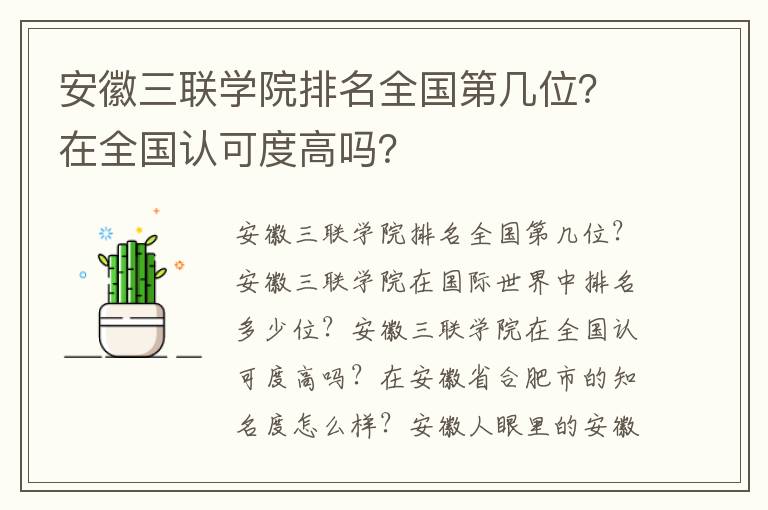 安徽三联学院排名全国第几位?在全国认可度高吗?

安徽三联学院排名全国第几位?安徽三联学院在国际世界中排名多少位?安徽三联学院在全国认可度高吗?在安徽省合肥市的知名度怎么样?安徽人眼里的安徽